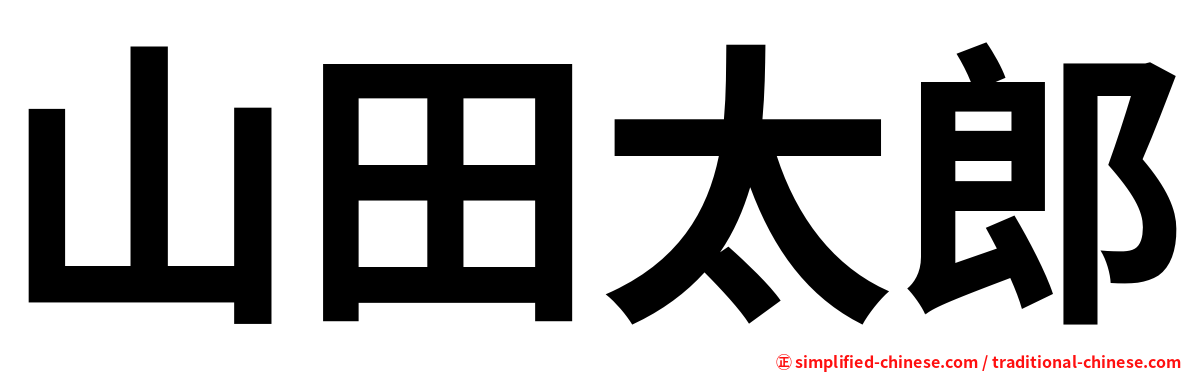 山田太郎

㊣ simplified-chinese.com / traditional-chinese.com